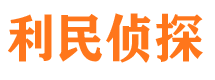 利民侦探